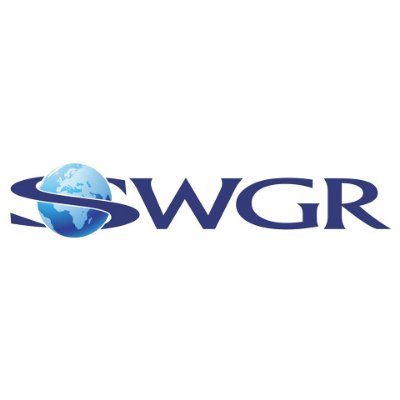 SWGR